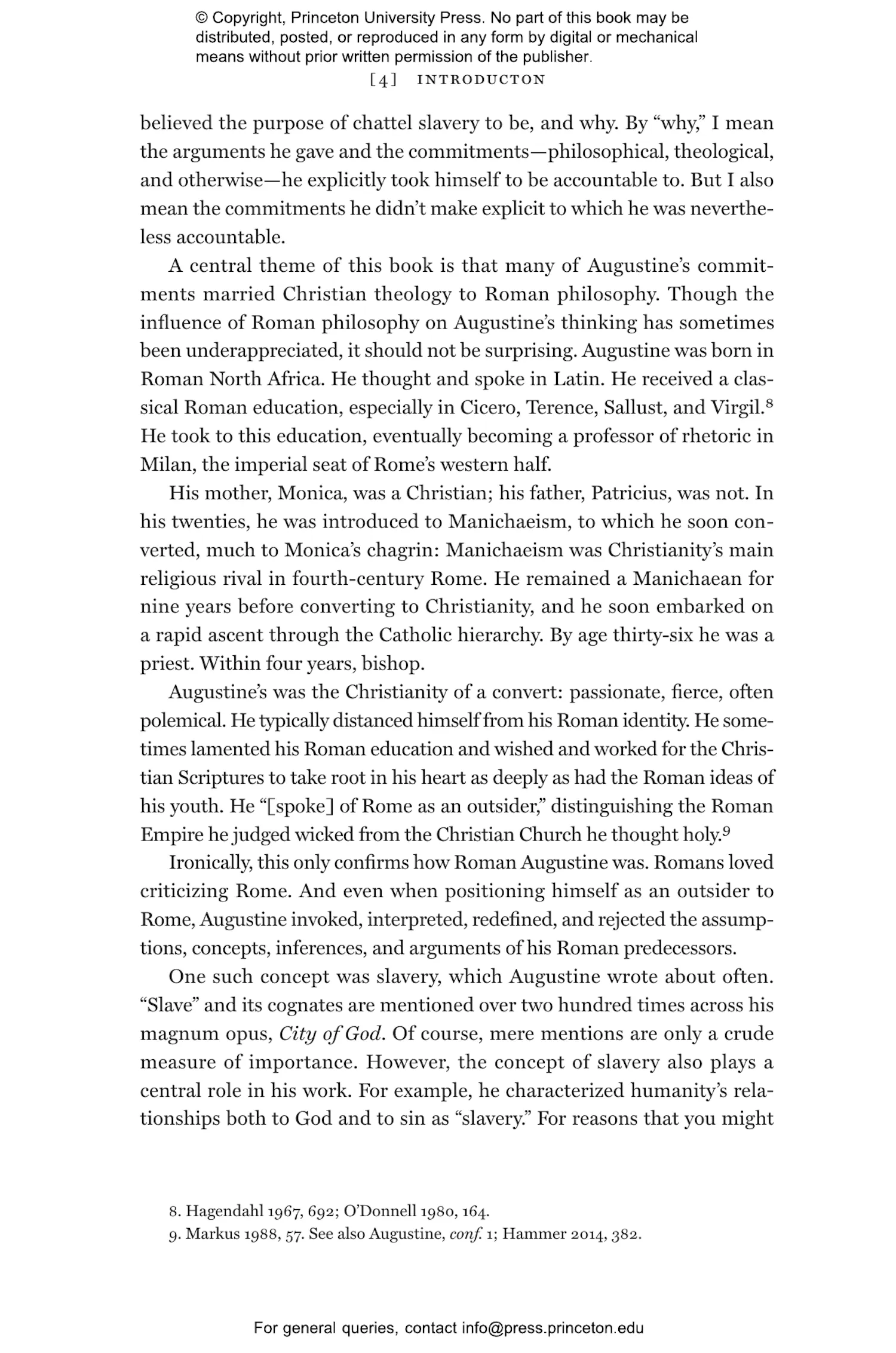 © Copyright, Princeton University Press. No part of this book may be distributed, posted, or reproduced in any form by digital or mechanical means without prior written permission of the publisher.

[4] INTRODUCTON

believed the purpose of chattel slavery to be, and why. By "why," I mean the arguments he gave and the commitments—philosophical, theological, and otherwise—he explicitly took himself to be accountable to. But I also mean the commitments he didn't make explicit to which he was nevertheless accountable.

A central theme of this book is that many of Augustine's commitments married Christian theology to Roman philosophy. Though the influence of Roman philosophy on Augustine's thinking has sometimes been underappreciated, it should not be surprising. Augustine was born in Roman North Africa. He thought and spoke in Latin. He received a classical Roman education, especially in Cicero, Terence, Sallust, and Virgil.$^8$ He took to this education, eventually becoming a professor of rhetoric in Milan, the imperial seat of Rome's western half.

His mother, Monica, was a Christian; his father, Patricius, was not. In his twenties, he was introduced to Manichaeism, to which he soon converted, much to Monica's chagrin: Manichaeism was Christianity's main religious rival in fourth-century Rome. He remained a Manichaean for nine years before converting to Christianity, and he soon embarked on a rapid ascent through the Catholic hierarchy. By age thirty-six he was a priest. Within four years, bishop.

Augustine's was the Christianity of a convert: passionate, fierce, often polemical. He typically distanced himself from his Roman identity. He sometimes lamented his Roman education and wished and worked for the Christian Scriptures to take root in his heart as deeply as had the Roman ideas of his youth. He "[spoke] of Rome as an outsider," distinguishing the Roman Empire he judged wicked from the Christian Church he thought holy.$^9$

Ironically, this only confirms how Roman Augustine was. Romans loved criticizing Rome. And even when positioning himself as an outsider to Rome, Augustine invoked, interpreted, redefined, and rejected the assumptions, concepts, inferences, and arguments of his Roman predecessors.

One such concept was slavery, which Augustine wrote about often. "Slave" and its cognates are mentioned over two hundred times across his magnum opus, City of God. Of course, mere mentions are only a crude measure of importance. However, the concept of slavery also plays a central role in his work. For example, he characterized humanity's relationships both to God and to sin as "slavery." For reasons that you might

8. Hagendahl 1967, 692; O'Donnell 1980, 164.
9. Markus 1988, 57. See also Augustine, conf. 1; Hammer 2014, 382.

For general queries, contact info@press.princeton.edu